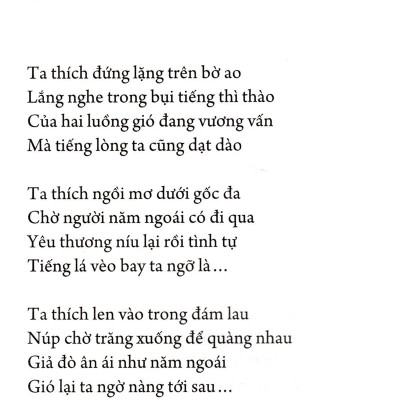 Ta thích đứng lặng trên bờ ao
Lắng nghe trong bụi tiếng thì thào
Của hai luồng gió đang vương vấn
Mà tiếng lòng ta cũng dạt dào

Ta thích ngồi mơ dưới gốc đa
Chờ người năm ngoái có đi qua
Yêu thương níu lại rồi tình tự
Tiếng lá vèo bay ta ngỡ là...

Ta thích len vào trong đám lau
Núp chờ trăng xuống để quàng nhau
Giả đò ân ái như năm ngoái
Gió lại ta ngờ nàng tới sau...